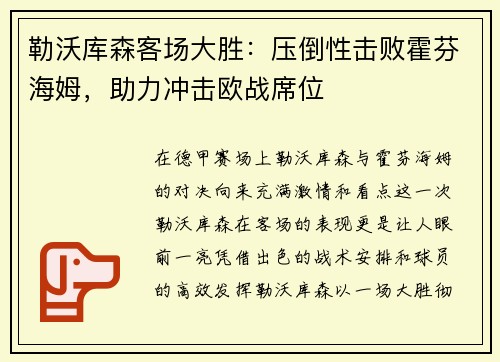 勒沃库森客场大胜：压倒性击败霍芬海姆，助力冲击欧战席位

在德甲赛场上勒沃库森与霍芬海姆的对决向来充满激情和看点这一次勒沃库森在客场的表现更是让人眼前一亮凭借出色的战术安排和球员的高效发挥勒沃库森以一场大胜彻